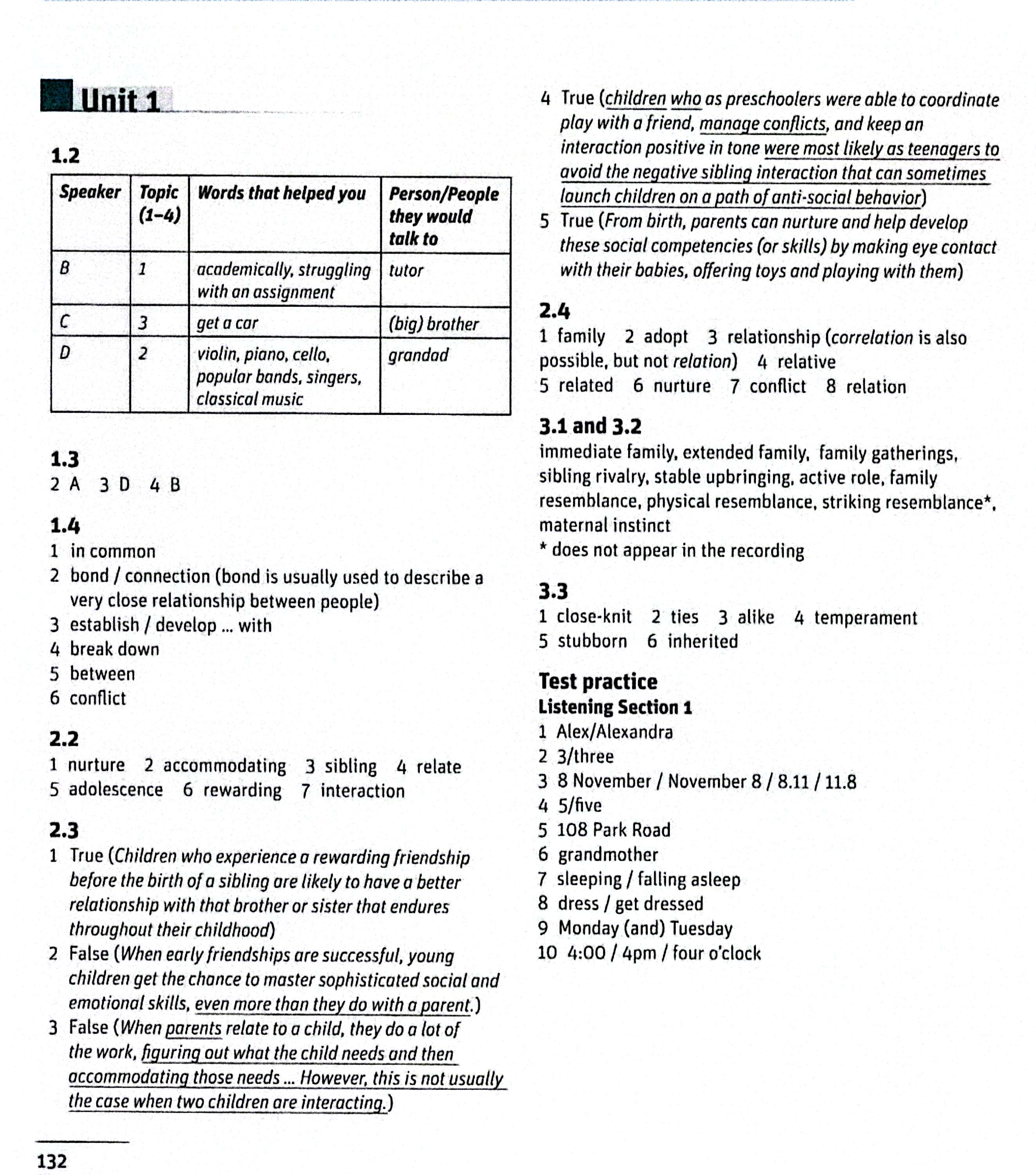 Unit 1

1.2

| Speaker | Topic (1–4) | Words that helped you | Person/People they would talk to |
|---|---|---|---|
| B | 1 | academically, struggling with an assignment | tutor |
| C | 3 | get a car | (big) brother |
| D | 2 | violin, piano, cello, popular bands, singers, classical music | grandad |

1.3
2 A 3 D 4 B

1.4
1 in common
2 bond / connection (bond is usually used to describe a very close relationship between people)
3 establish / develop ... with
4 break down
5 between
6 conflict

2.2
1 nurture 2 accommodating 3 sibling 4 relate
5 adolescence 6 rewarding 7 interaction

2.3
1 True (Children who experience a rewarding friendship before the birth of a sibling are likely to have a better relationship with that brother or sister that endures throughout their childhood)
2 False (When early friendships are successful, young children get the chance to master sophisticated social and emotional skills, even more than they do with a parent.)
3 False (When parents relate to a child, they do a lot of the work, figuring out what the child needs and then accommodating those needs ... However, this is not usually the case when two children are interacting.)
4 True (children who as preschoolers were able to coordinate play with a friend, manage conflicts, and keep an interaction positive in tone were most likely as teenagers to avoid the negative sibling interaction that can sometimes launch children on a path of anti-social behavior)
5 True (From birth, parents can nurture and help develop these social competencies (or skills) by making eye contact with their babies, offering toys and playing with them)

2.4
1 family 2 adopt 3 relationship (correlation is also possible, but not relation) 4 relative
5 related 6 nurture 7 conflict 8 relation

3.1 and 3.2
immediate family, extended family, family gatherings, sibling rivalry, stable upbringing, active role, family resemblance, physical resemblance, striking resemblance*, maternal instinct
* does not appear in the recording

3.3
1 close-knit 2 ties 3 alike 4 temperament
5 stubborn 6 inherited

Test practice
Listening Section 1
1 Alex/Alexandra
2 3/three
3 8 November / November 8 / 8.11 / 11.8
4 5/five
5 108 Park Road
6 grandmother
7 sleeping / falling asleep
8 dress / get dressed
9 Monday (and) Tuesday
10 4:00 / 4pm / four o'clock

132